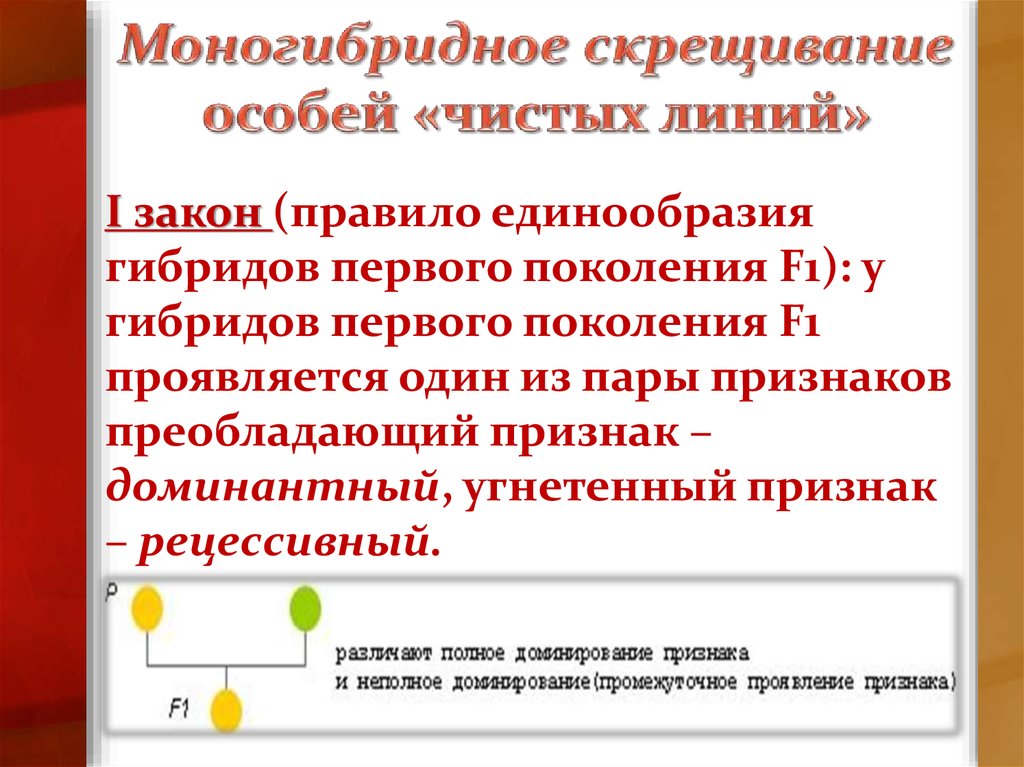 Моногибридное скрещивание особей «чистых линий»

I закон (правило единообразия гибридов первого поколения F1): у гибридов первого поколения F1 проявляется один из пары признаков преобладающий признак – доминантный, угнетенный признак – рецессивный.

P

F1

различают полное доминирование признака и неполное доминирование(промежуточное проявление признака)